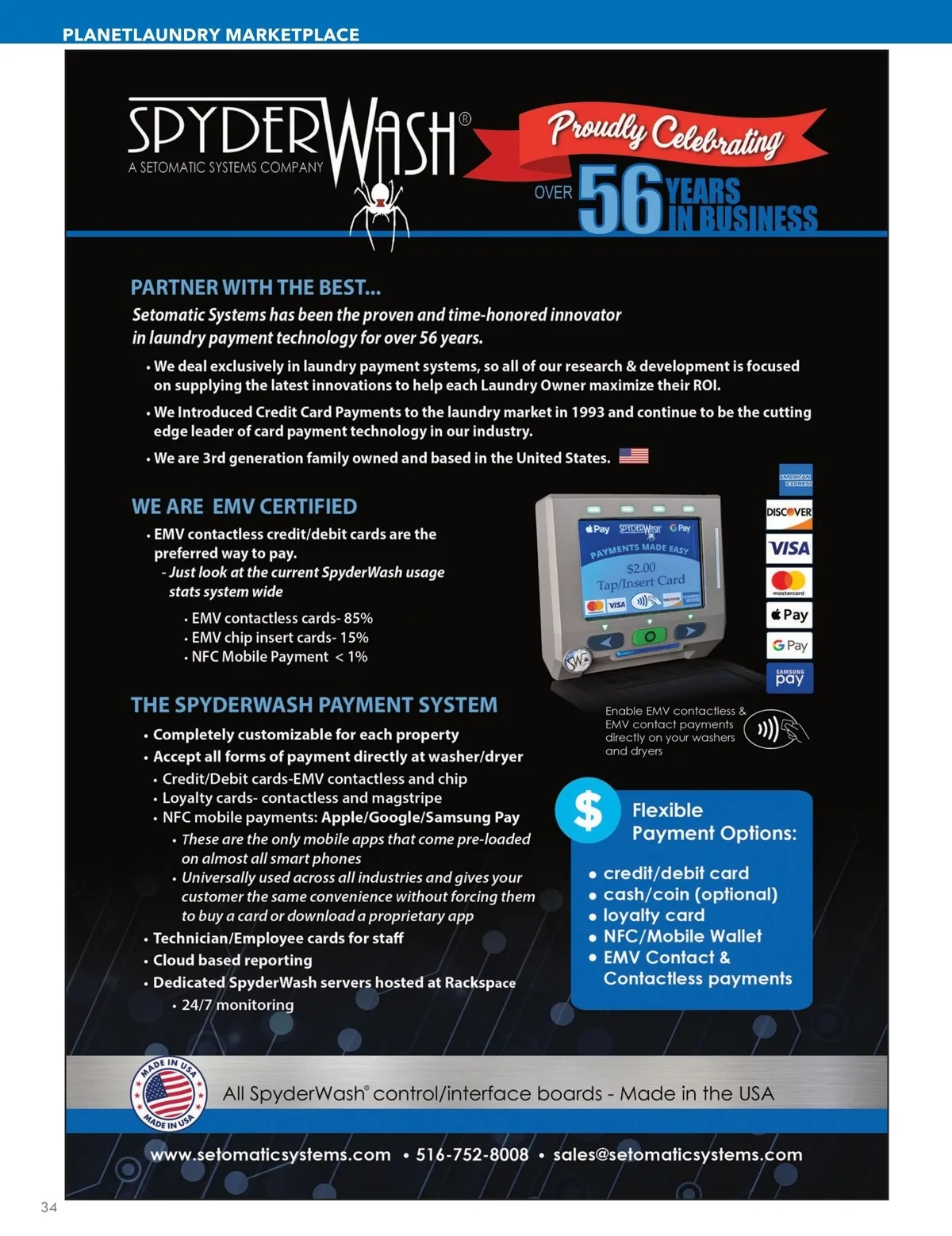 PLANETLAUNDRY MARKETPLACE

SPYDERWASH®
A SETOMATIC SYSTEMS COMPANY

Proudly Celebrating
OVER 56 YEARS IN BUSINESS

PARTNER WITH THE BEST...
Setomatic Systems has been the proven and time-honored innovator in laundry payment technology for over 56 years.

• We deal exclusively in laundry payment systems, so all of our research & development is focused on supplying the latest innovations to help each Laundry Owner maximize their ROI.

• We Introduced Credit Card Payments to the laundry market in 1993 and continue to be the cutting edge leader of card payment technology in our industry.

• We are 3rd generation family owned and based in the United States.

WE ARE EMV CERTIFIED
• EMV contactless credit/debit cards are the preferred way to pay.
- Just look at the current SpyderWash usage stats system wide
• EMV contactless cards- 85%
• EMV chip insert cards- 15%
• NFC Mobile Payment < 1%

Pay SPYDERWASH G Pay
PAYMENTS MADE EASY
$2.00
Tap/Insert Card
VISA

AMERICAN EXPRESS
DISCOVER
VISA
mastercard
Pay
G Pay
SAMSUNG pay

Enable EMV contactless & EMV contact payments directly on your washers and dryers

THE SPYDERWASH PAYMENT SYSTEM
• Completely customizable for each property
• Accept all forms of payment directly at washer/dryer
• Credit/Debit cards-EMV contactless and chip
• Loyalty cards- contactless and magstripe
• NFC mobile payments: Apple/Google/Samsung Pay
• These are the only mobile apps that come pre-loaded on almost all smart phones
• Universally used across all industries and gives your customer the same convenience without forcing them to buy a card or download a proprietary app
• Technician/Employee cards for staff
• Cloud based reporting
• Dedicated SpyderWash servers hosted at Rackspace
• 24/7 monitoring

$
Flexible Payment Options:
• credit/debit card
• cash/coin (optional)
• loyalty card
• NFC/Mobile Wallet
• EMV Contact & Contactless payments

MADE IN USA MADE IN USA
All SpyderWash® control/interface boards - Made in the USA

www.setomaticsystems.com • 516-752-8008 • sales@setomaticsystems.com

34